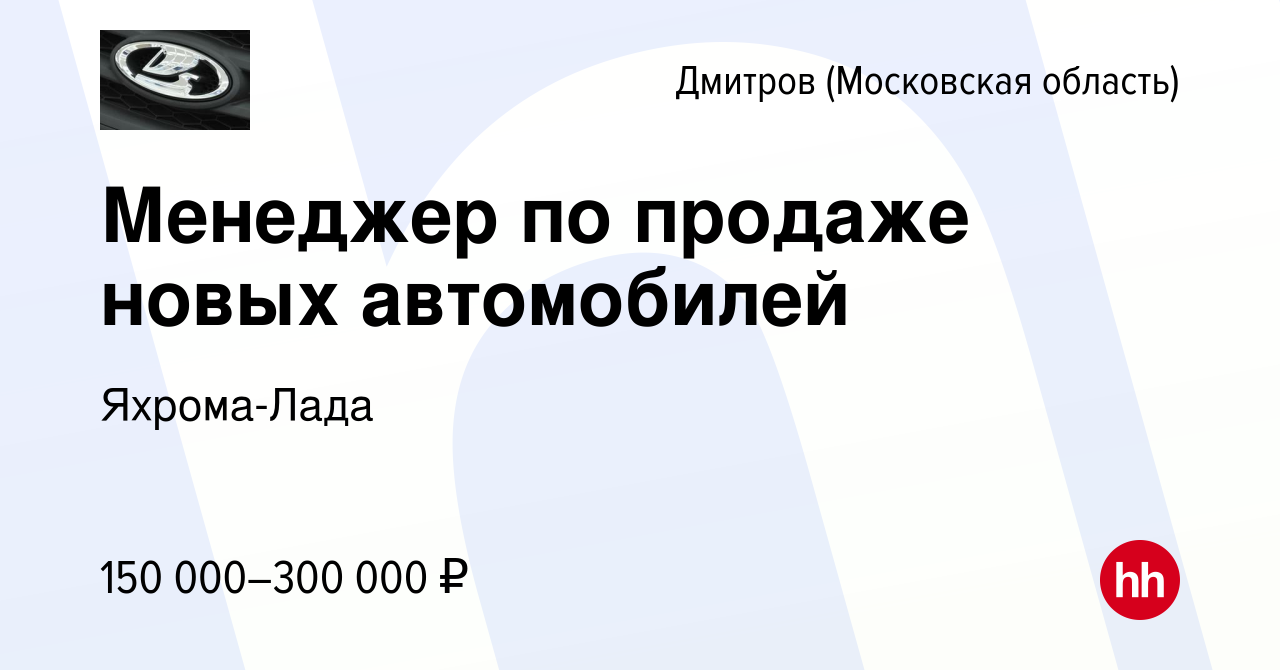 Дмитров (Московская область)

Менеджер по продаже новых автомобилей

Яхрома-Лада

150 000–300 000 ₽

hh